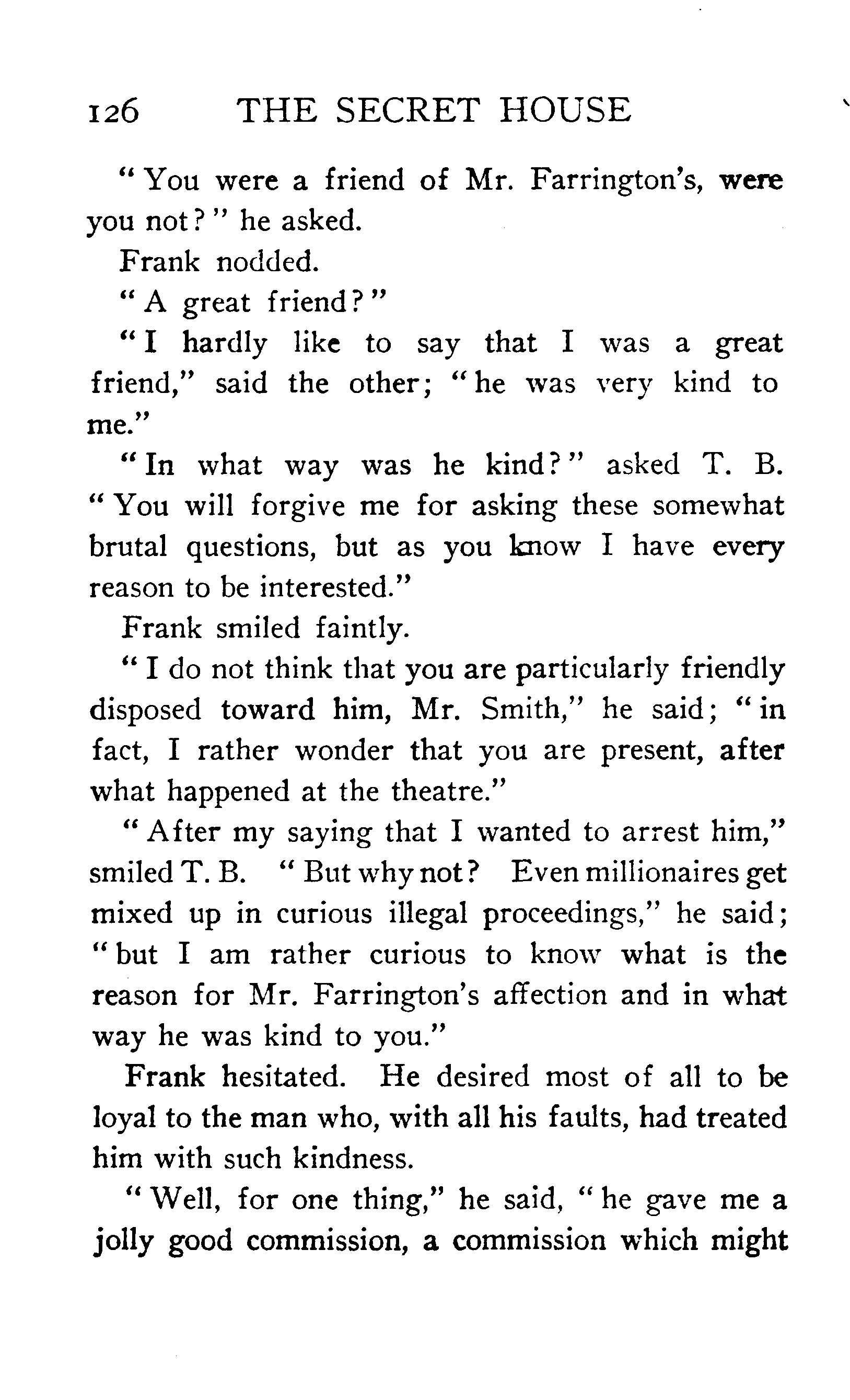 126 THE SECRET HOUSE

"You were a friend of Mr. Farrington's, were you not?" he asked.

Frank nodded.

"A great friend?"

"I hardly like to say that I was a great friend," said the other; "he was very kind to me."

"In what way was he kind?" asked T. B. "You will forgive me for asking these somewhat brutal questions, but as you know I have every reason to be interested."

Frank smiled faintly.

"I do not think that you are particularly friendly disposed toward him, Mr. Smith," he said; "in fact, I rather wonder that you are present, after what happened at the theatre."

"After my saying that I wanted to arrest him," smiled T. B. "But why not? Even millionaires get mixed up in curious illegal proceedings," he said; "but I am rather curious to know what is the reason for Mr. Farrington's affection and in what way he was kind to you."

Frank hesitated. He desired most of all to be loyal to the man who, with all his faults, had treated him with such kindness.

"Well, for one thing," he said, "he gave me a jolly good commission, a commission which might